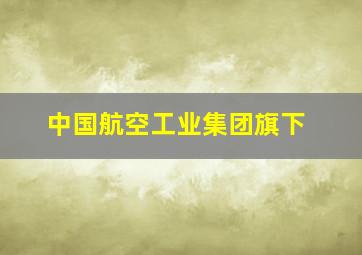 中国航空工业集团旗下